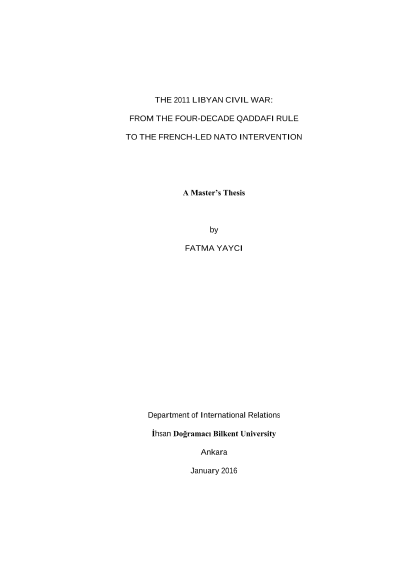 THE 2011 LIBYAN CIVIL WAR:

FROM THE FOUR-DECADE QADDAFI RULE

TO THE FRENCH-LED NATO INTERVENTION

A Master's Thesis

by

FATMA YAYCI

Department of International Relations

İhsan Doğramacı Bilkent University

Ankara

January 2016